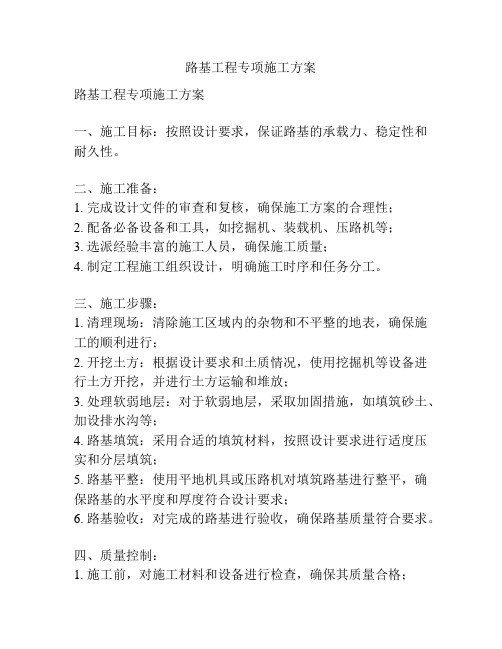 路基工程专项施工方案

路基工程专项施工方案

一、施工目标：按照设计要求，保证路基的承载力、稳定性和耐久性。

二、施工准备：
1. 完成设计文件的审查和复核，确保施工方案的合理性；
2. 配备必备设备和工具，如挖掘机、装载机、压路机等；
3. 选派经验丰富的施工人员，确保施工质量；
4. 制定工程施工组织设计，明确施工时序和任务分工。

三、施工步骤：
1. 清理现场：清除施工区域内的杂物和不平整的地表，确保施工的顺利进行；
2. 开挖土方：根据设计要求和土质情况，使用挖掘机等设备进行土方开挖，并进行土方运输和堆放；
3. 处理软弱地层：对于软弱地层，采取加固措施，如填筑砂土、加设排水沟等；
4. 路基填筑：采用合适的填筑材料，按照设计要求进行适度压实和分层填筑；
5. 路基平整：使用平地机具或压路机对填筑路基进行整平，确保路基的水平度和厚度符合设计要求；
6. 路基验收：对完成的路基进行验收，确保路基质量符合要求。

四、质量控制：
1. 施工前，对施工材料和设备进行检查，确保其质量合格；